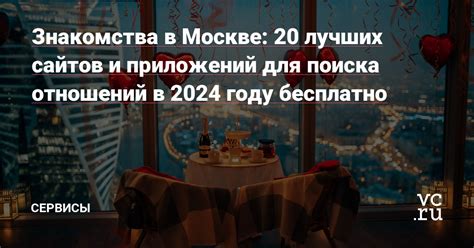 Знакомства в Москве: 20 лучших сайтов и приложений для поиска отношений в 2024 году бесплатно

СЕРВИСЫ

vc.ru